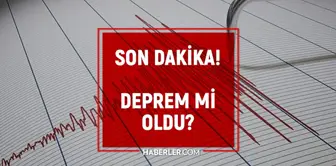 SON DAKİKA!

DEPREM Mİ OLDU?

HABERLER.COM